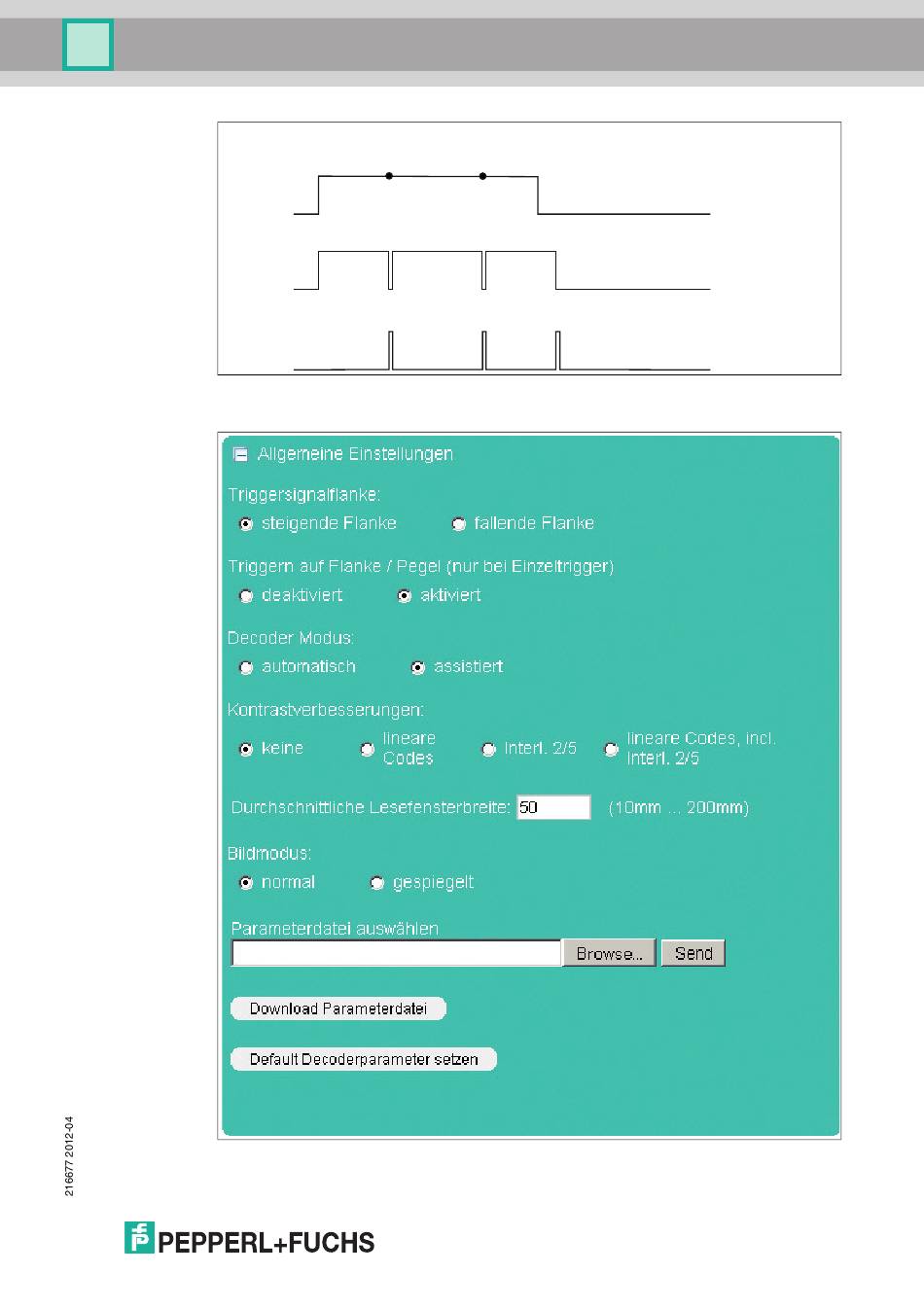 Allgemeine Einstellungen

Triggersignalflanke:

steigende Flanke fallende Flanke

Triggern auf Flanke / Pegel (nur bei Einzeltrigger)

deaktiviert aktiviert

Decoder Modus:

automatisch assistiert

Kontrastverbesserungen:

keine lineare Codes Interl. 2/5 lineare Codes, incl. Interl. 2/5

Durchschnittliche Lesefensterbreite: 50 (10mm ... 200mm)

Bildmodus:

normal gespiegelt

Parameterdatei auswählen

Browse... Send

Download Parameterdatei

Default Decoderparameter setzen

216677 2012-04

PEPPERL+FUCHS